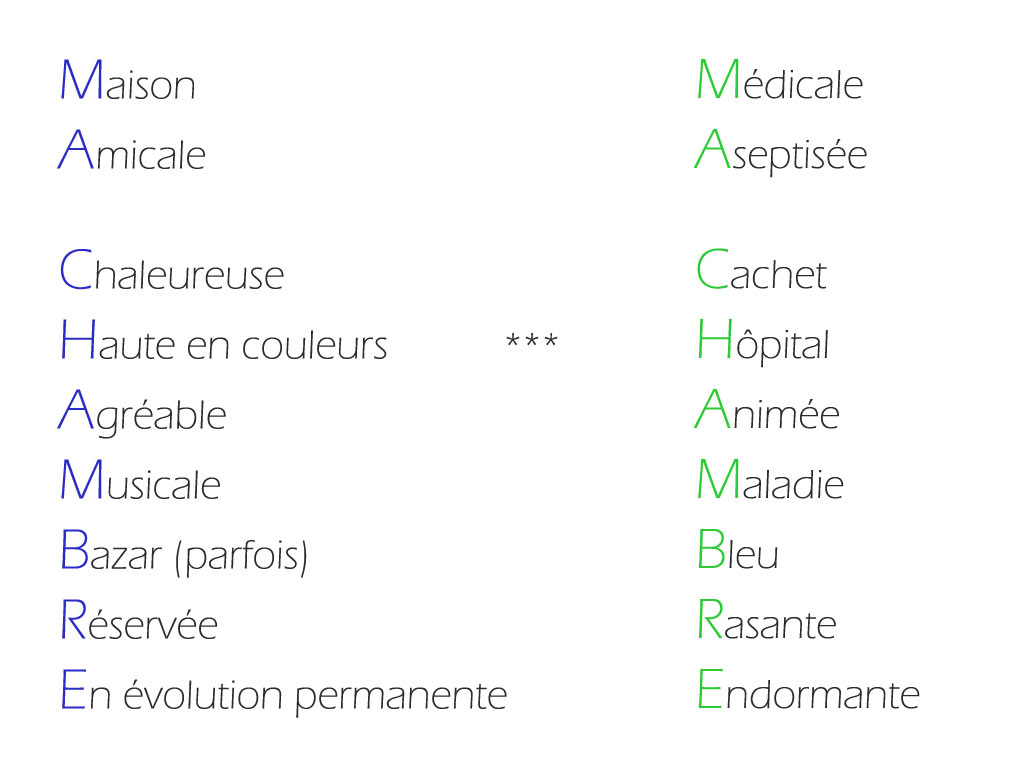 Maison
Amicale

Chaleureuse
Haute en couleurs
Agréable
Musicale
Bazar (parfois)
Réservée
En évolution permanente

***

Médicale
Aseptisée

Cachet
Hôpital
Animée
Maladie
Bleu
Rasante
Endormante